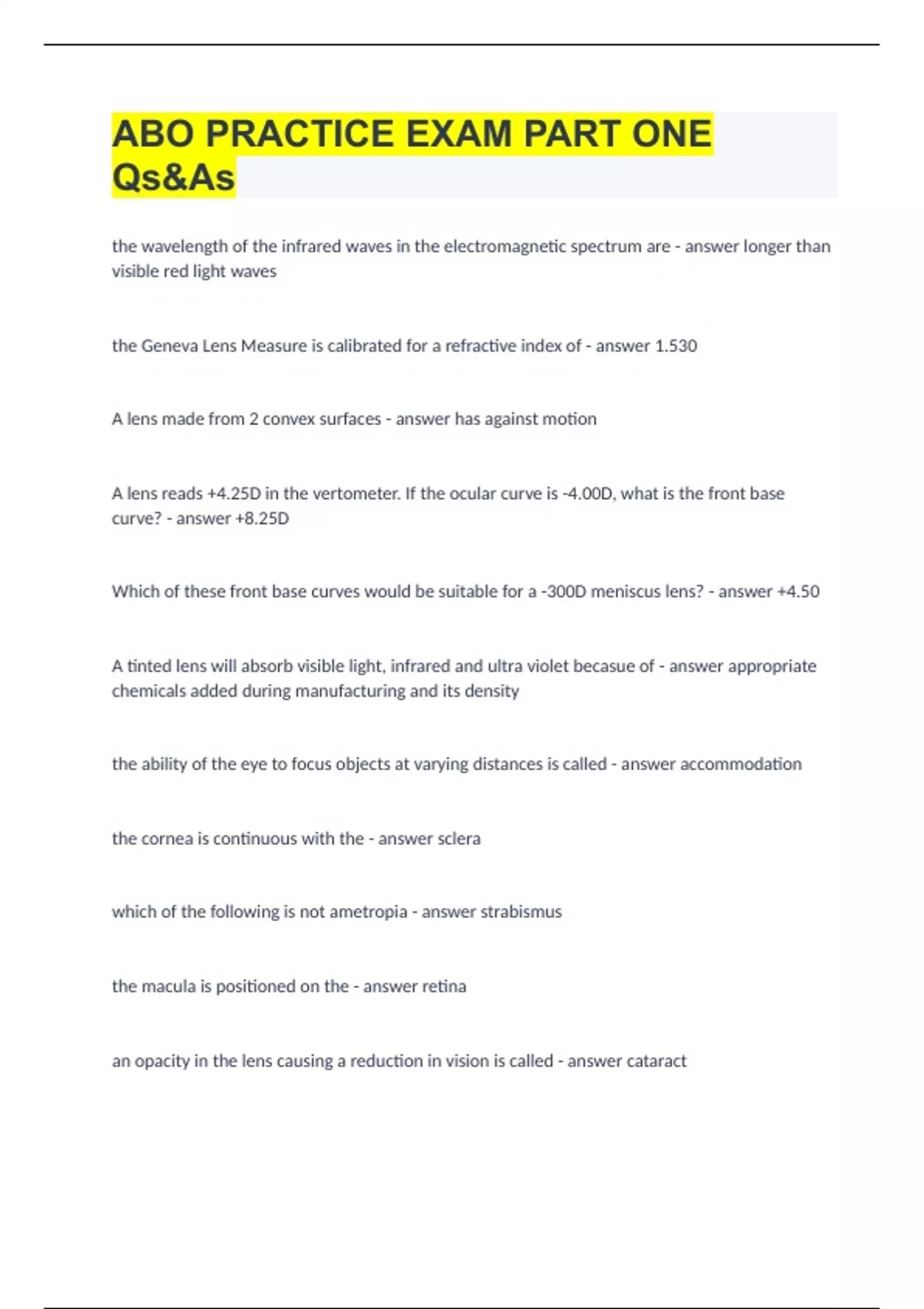 ABO PRACTICE EXAM PART ONE Qs&As

the wavelength of the infrared waves in the electromagnetic spectrum are - answer longer than visible red light waves

the Geneva Lens Measure is calibrated for a refractive index of - answer 1.530

A lens made from 2 convex surfaces - answer has against motion

A lens reads +4.25D in the vertometer. If the ocular curve is -4.00D, what is the front base curve? - answer +8.25D

Which of these front base curves would be suitable for a -300D meniscus lens? - answer +4.50

A tinted lens will absorb visible light, infrared and ultra violet becasue of - answer appropriate chemicals added during manufacturing and its density

the ability of the eye to focus objects at varying distances is called - answer accommodation

the cornea is continuous with the - answer sclera

which of the following is not ametropia - answer strabismus

the macula is positioned on the - answer retina

an opacity in the lens causing a reduction in vision is called - answer cataract